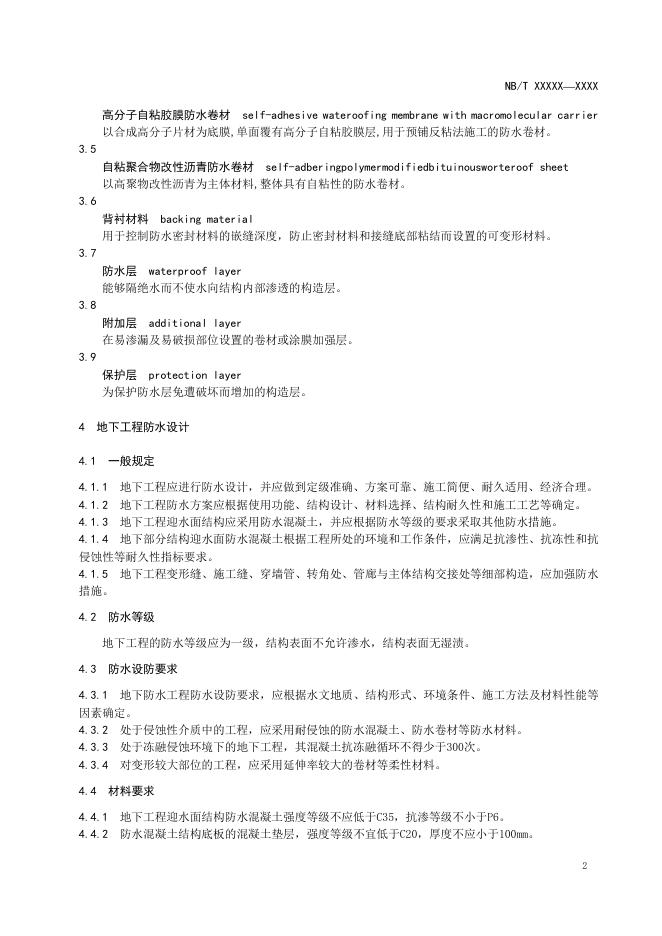 NB/T XXXXX—XXXX

高分子自粘胶膜防水卷材 self-adhesive wateroofing membrane with macromolecular carrier
以合成高分子片材为底膜,单面覆有高分子自粘胶膜层,用于预铺反粘法施工的防水卷材。

3.5
自粘聚合物改性沥青防水卷材 self-adberingpolymermodifiedbituinousworteroof sheet
以高聚物改性沥青为主体材料,整体具有自粘性的防水卷材。

3.6
背衬材料 backing material
用于控制防水密封材料的嵌缝深度，防止密封材料和接缝底部粘结而设置的可变形材料。

3.7
防水层 waterproof layer
能够隔绝水而不使水向结构内部渗透的构造层。

3.8
附加层 additional layer
在易渗漏及易破损部位设置的卷材或涂膜加强层。

3.9
保护层 protection layer
为保护防水层免遭破坏而增加的构造层。

4 地下工程防水设计

4.1 一般规定

4.1.1 地下工程应进行防水设计，并应做到定级准确、方案可靠、施工简便、耐久适用、经济合理。
4.1.2 地下工程防水方案应根据使用功能、结构设计、材料选择、结构耐久性和施工工艺等确定。
4.1.3 地下工程迎水面结构应采用防水混凝土，并应根据防水等级的要求采取其他防水措施。
4.1.4 地下部分结构迎水面防水混凝土根据工程所处的环境和工作条件，应满足抗渗性、抗冻性和抗侵蚀性等耐久性指标要求。
4.1.5 地下工程变形缝、施工缝、穿墙管、转角处、管廊与主体结构交接处等细部构造，应加强防水措施。

4.2 防水等级

地下工程的防水等级应为一级，结构表面不允许渗水，结构表面无湿渍。

4.3 防水设防要求

4.3.1 地下防水工程防水设防要求，应根据水文地质、结构形式、环境条件、施工方法及材料性能等因素确定。
4.3.2 处于侵蚀性介质中的工程，应采用耐侵蚀的防水混凝土、防水卷材等防水材料。
4.3.3 处于冻融侵蚀环境下的地下工程，其混凝土抗冻融循环不得少于300次。
4.3.4 对变形较大部位的工程，应采用延伸率较大的卷材等柔性材料。

4.4 材料要求

4.4.1 地下工程迎水面结构防水混凝土强度等级不应低于C35，抗渗等级不小于P6。
4.4.2 防水混凝土结构底板的混凝土垫层，强度等级不宜低于C20，厚度不应小于100mm。

2